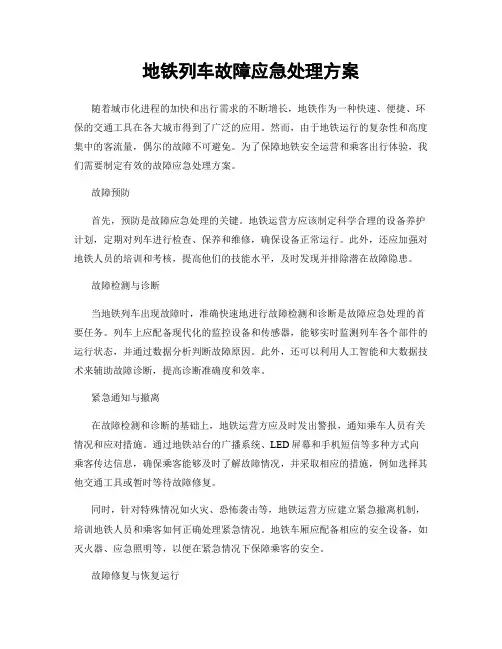 地铁列车故障应急处理方案

随着城市化进程的加快和出行需求的不断增长，地铁作为一种快速、便捷、环保的交通工具在各大城市得到了广泛的应用。然而，由于地铁运行的复杂性和高度集中的客流量，偶尔的故障不可避免。为了保障地铁安全运营和乘客出行体验，我们需要制定有效的故障应急处理方案。

故障预防

首先，预防是故障应急处理的关键。地铁运营方应该制定科学合理的设备养护计划，定期对列车进行检查、保养和维修，确保设备正常运行。此外，还应加强对地铁人员的培训和考核，提高他们的技能水平，及时发现并排除潜在故障隐患。

故障检测与诊断

当地铁列车出现故障时，准确快速地进行故障检测和诊断是故障应急处理的首要任务。列车上应配备现代化的监控设备和传感器，能够实时监测列车各个部件的运行状态，并通过数据分析判断故障原因。此外，还可以利用人工智能和大数据技术来辅助故障诊断，提高诊断准确度和效率。

紧急通知与撤离

在故障检测和诊断的基础上，地铁运营方应及时发出警报，通知乘车人员有关情况和应对措施。通过地铁站台的广播系统、LED屏幕和手机短信等多种方式向乘客传达信息，确保乘客能够及时了解故障情况，并采取相应的措施，例如选择其他交通工具或暂时等待故障修复。

同时，针对特殊情况如火灾、恐怖袭击等，地铁运营方应建立紧急撤离机制，培训地铁人员和乘客如何正确处理紧急情况。地铁车厢应配备相应的安全设备，如灭火器、应急照明等，以便在紧急情况下保障乘客的安全。

故障修复与恢复运行